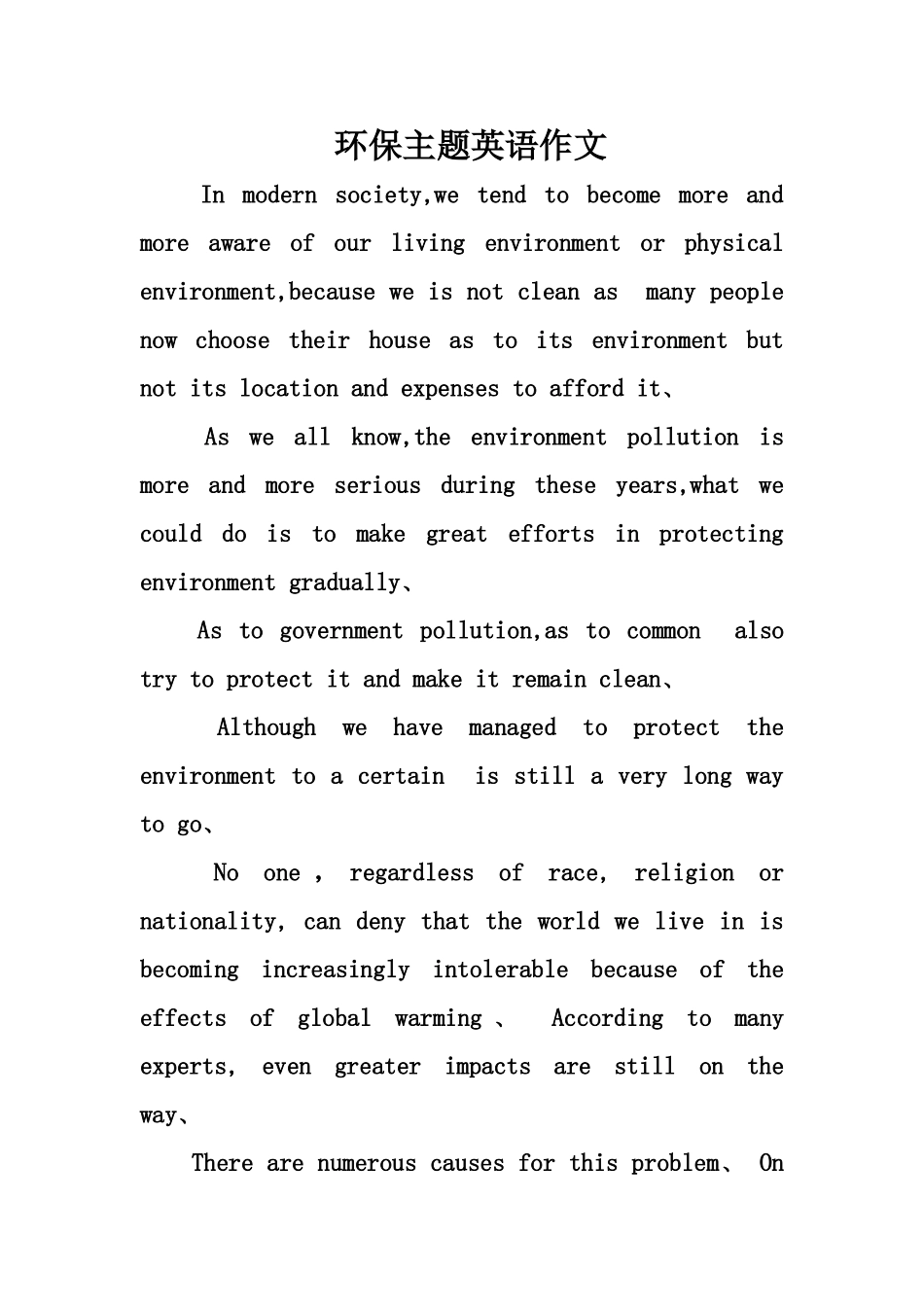 环保主题英语作文

In modern society,we tend to become more and more aware of our living environment or physical environment,because we is not clean as many people now choose their house as to its environment but not its location and expenses to afford it、

As we all know,the environment pollution is more and more serious during these years,what we could do is to make great efforts in protecting environment gradually、

As to government pollution,as to common also try to protect it and make it remain clean、

Although we have managed to protect the environment to a certain is still a very long way to go、

No one , regardless of race, religion or nationality, can deny that the world we live in is becoming increasingly intolerable because of the effects of global warming 、 According to many experts, even greater impacts are still on the way、

There are numerous causes for this problem、 On